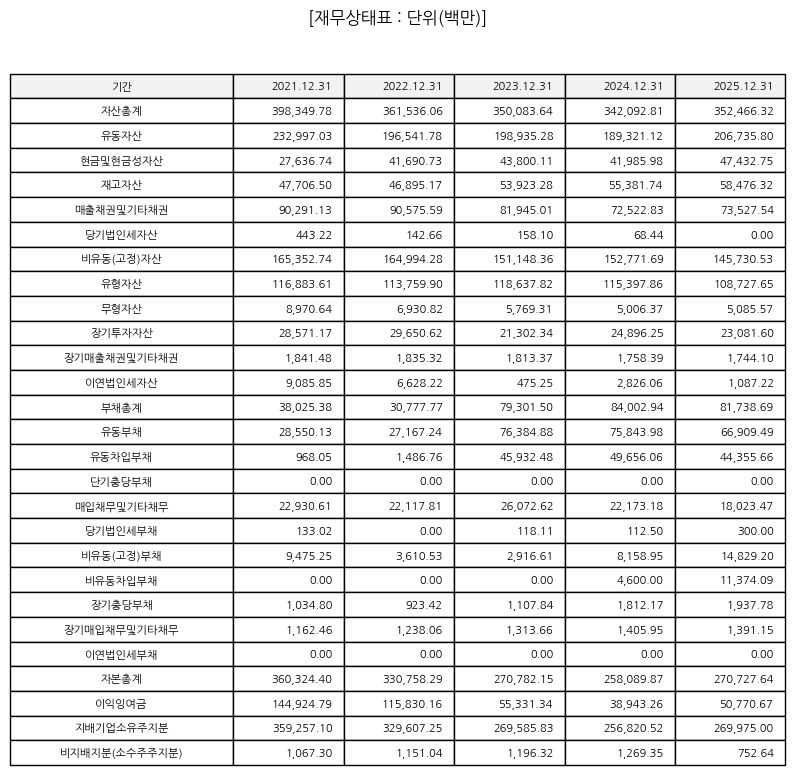 [재무상태표 : 단위(백만)]

| 기간 | 2021.12.31 | 2022.12.31 | 2023.12.31 | 2024.12.31 | 2025.12.31 |
|---|---|---|---|---|---|
| 자산총계 | 398,349.78 | 361,536.06 | 350,083.64 | 342,092.81 | 352,466.32 |
| 유동자산 | 232,997.03 | 196,541.78 | 198,935.28 | 189,321.12 | 206,735.80 |
| 현금및현금성자산 | 27,636.74 | 41,690.73 | 43,800.11 | 41,985.98 | 47,432.75 |
| 재고자산 | 47,706.50 | 46,895.17 | 53,923.28 | 55,381.74 | 58,476.32 |
| 매출채권및기타채권 | 90,291.13 | 90,575.59 | 81,945.01 | 72,522.83 | 73,527.54 |
| 당기법인세자산 | 443.22 | 142.66 | 158.10 | 68.44 | 0.00 |
| 비유동(고정)자산 | 165,352.74 | 164,994.28 | 151,148.36 | 152,771.69 | 145,730.53 |
| 유형자산 | 116,883.61 | 113,759.90 | 118,637.82 | 115,397.86 | 108,727.65 |
| 무형자산 | 8,970.64 | 6,930.82 | 5,769.31 | 5,006.37 | 5,085.57 |
| 장기투자자산 | 28,571.17 | 29,650.62 | 21,302.34 | 24,896.25 | 23,081.60 |
| 장기매출채권및기타채권 | 1,841.48 | 1,835.32 | 1,813.37 | 1,758.39 | 1,744.10 |
| 이연법인세자산 | 9,085.85 | 6,628.22 | 475.25 | 2,826.06 | 1,087.22 |
| 부채총계 | 38,025.38 | 30,777.77 | 79,301.50 | 84,002.94 | 81,738.69 |
| 유동부채 | 28,550.13 | 27,167.24 | 76,384.88 | 75,843.98 | 66,909.49 |
| 유동차입부채 | 968.05 | 1,486.76 | 45,932.48 | 49,656.06 | 44,355.66 |
| 단기충당부채 | 0.00 | 0.00 | 0.00 | 0.00 | 0.00 |
| 매입채무및기타채무 | 22,930.61 | 22,117.81 | 26,072.62 | 22,173.18 | 18,023.47 |
| 당기법인세부채 | 133.02 | 0.00 | 118.11 | 112.50 | 300.00 |
| 비유동(고정)부채 | 9,475.25 | 3,610.53 | 2,916.61 | 8,158.95 | 14,829.20 |
| 비유동차입부채 | 0.00 | 0.00 | 0.00 | 4,600.00 | 11,374.09 |
| 장기충당부채 | 1,034.80 | 923.42 | 1,107.84 | 1,812.17 | 1,937.78 |
| 장기매입채무및기타채무 | 1,162.46 | 1,238.06 | 1,313.66 | 1,405.95 | 1,391.15 |
| 이연법인세부채 | 0.00 | 0.00 | 0.00 | 0.00 | 0.00 |
| 자본총계 | 360,324.40 | 330,758.29 | 270,782.15 | 258,089.87 | 270,727.64 |
| 이익잉여금 | 144,924.79 | 115,830.16 | 55,331.34 | 38,943.26 | 50,770.67 |
| 지배기업소유주지분 | 359,257.10 | 329,607.25 | 269,585.83 | 256,820.52 | 269,975.00 |
| 비지배지분(소수주주지분) | 1,067.30 | 1,151.04 | 1,196.32 | 1,269.35 | 752.64 |